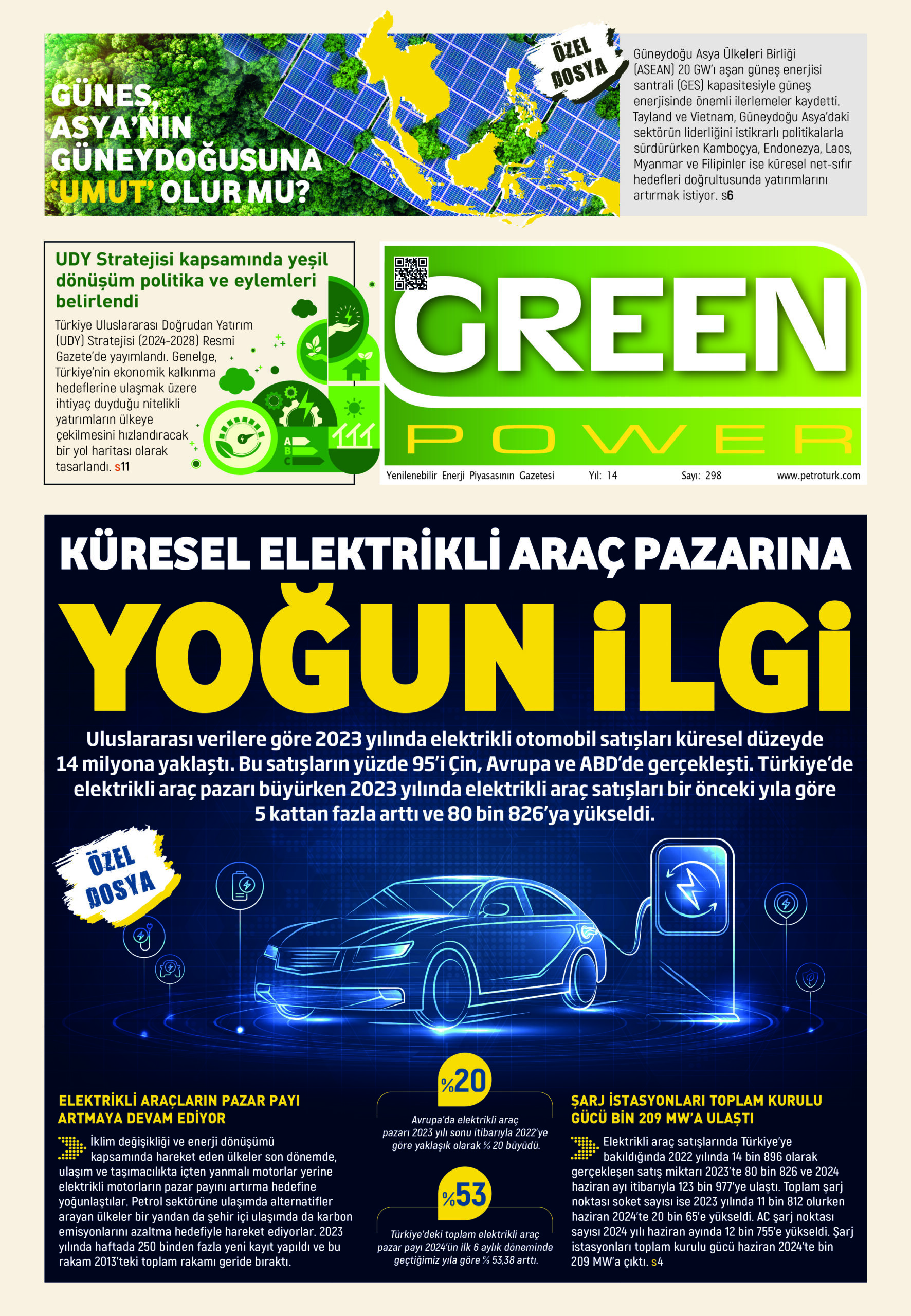 GÜNEŞ, ASYA'NIN GÜNEYDOĞUSUNA 'UMUT' OLUR MU?

ÖZEL DOSYA

Güneydoğu Asya Ülkeleri Birliği (ASEAN) 20 GW'ı aşan güneş enerjisi santrali (GES) kapasitesiyle güneş enerjisinde önemli ilerlemeler kaydetti. Tayland ve Vietnam, Güneydoğu Asya'daki sektörün liderliğini istikrarlı politikalarla sürdürürken Kamboçya, Endonezya, Laos, Myanmar ve Filipinler ise küresel net-sıfır hedefleri doğrultusunda yatırımlarını artırmak istiyor. s6

UDY Stratejisi kapsamında yeşil dönüşüm politika ve eylemleri belirlendi

Türkiye Uluslararası Doğrudan Yatırım (UDY) Stratejisi (2024-2028) Resmi Gazete'de yayımlandı. Genelge, Türkiye'nin ekonomik kalkınma hedeflerine ulaşmak üzere ihtiyaç duyduğu nitelikli yatırımların ülkeye çekilmesini hızlandıracak bir yol haritası olarak tasarlandı. s11

A B C

GREEN POWER

Yenilenebilir Enerji Piyasasının Gazetesi Yıl: 14 Sayı: 298 www.petroturk.com

KÜRESEL ELEKTRİKLİ ARAÇ PAZARINA YOĞUN İLGİ

Uluslararası verilere göre 2023 yılında elektrikli otomobil satışları küresel düzeyde 14 milyona yaklaştı. Bu satışların yüzde 95'i Çin, Avrupa ve ABD'de gerçekleşti. Türkiye'de elektrikli araç pazarı büyürken 2023 yılında elektrikli araç satışları bir önceki yıla göre 5 kattan fazla arttı ve 80 bin 826'ya yükseldi.

ÖZEL DOSYA

ELEKTRİKLİ ARAÇLARIN PAZAR PAYI ARTMAYA DEVAM EDİYOR

İklim değişikliği ve enerji dönüşümü kapsamında hareket eden ülkeler son dönemde, ulaşım ve taşımacılıkta içten yanmalı motorlar yerine elektrikli motorların pazar payını artırma hedefine yoğunlaştılar. Petrol sektörüne ulaşımda alternatifler arayan ülkeler bir yandan da şehir içi ulaşımda da karbon emisyonlarını azaltma hedefiyle hareket ediyorlar. 2023 yılında haftada 250 binden fazla yeni kayıt yapıldı ve bu rakam 2013'teki toplam rakamı geride bıraktı.

%20

Avrupa'da elektrikli araç pazarı 2023 yılı sonu itibarıyla 2022'ye göre yaklaşık olarak % 20 büyüdü.

%53

Türkiye'deki toplam elektrikli araç pazar payı 2024'ün ilk 6 aylık döneminde geçtiğimiz yıla göre % 53,38 arttı.

ŞARJ İSTASYONLARI TOPLAM KURULU GÜCÜ BİN 209 MW'A ULAŞTI

Elektrikli araç satışlarında Türkiye'ye bakıldığında 2022 yılında 14 bin 896 olarak gerçekleşen satış miktarı 2023'te 80 bin 826 ve 2024 haziran ayı itibarıyla 123 bin 977'ye ulaştı. Toplam şarj noktası soket sayısı ise 2023 yılında 11 bin 812 olurken haziran 2024'te 20 bin 65'e yükseldi. AC şarj noktası sayısı 2024 yılı haziran ayında 12 bin 755'e yükseldi. Şarj istasyonları toplam kurulu gücü haziran 2024'te bin 209 MW'a çıktı. s4